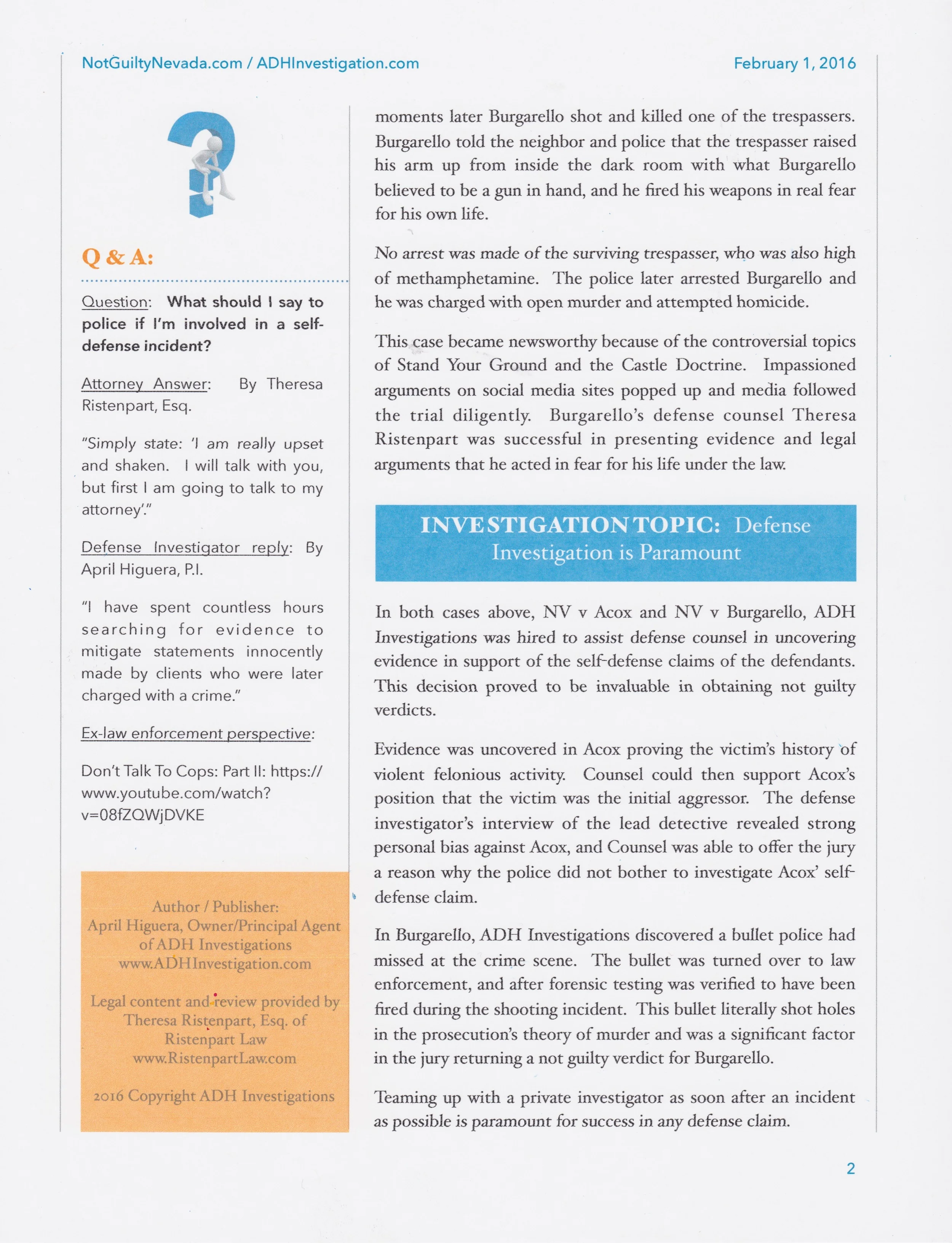 NotGuiltyNevada.com / ADHInvestigation.com

February 1, 2016

Q & A:

Question: What should I say to police if I'm involved in a self-defense incident?

Attorney Answer: By Theresa Ristenpart, Esq.

"Simply state: 'I am really upset and shaken. I will talk with you, but first I am going to talk to my attorney'."

Defense Investigator reply: By April Higuera, P.I.

"I have spent countless hours searching for evidence to mitigate statements innocently made by clients who were later charged with a crime."

Ex-law enforcement perspective:

Don't Talk To Cops: Part II: https://www.youtube.com/watch?v=08fZQWjDVKE

Author / Publisher:
April Higuera, Owner/Principal Agent of ADH Investigations
www.ADHInvestigation.com

Legal content and review provided by Theresa Ristenpart, Esq. of Ristenpart Law
www.RistenpartLaw.com

2016 Copyright ADH Investigations

moments later Burgarello shot and killed one of the trespassers. Burgarello told the neighbor and police that the trespasser raised his arm up from inside the dark room with what Burgarello believed to be a gun in hand, and he fired his weapons in real fear for his own life.

No arrest was made of the surviving trespasser, who was also high of methamphetamine. The police later arrested Burgarello and he was charged with open murder and attempted homicide.

This case became newsworthy because of the controversial topics of Stand Your Ground and the Castle Doctrine. Impassioned arguments on social media sites popped up and media followed the trial diligently. Burgarello's defense counsel Theresa Ristenpart was successful in presenting evidence and legal arguments that he acted in fear for his life under the law.

INVESTIGATION TOPIC: Defense Investigation is Paramount

In both cases above, NV v Acox and NV v Burgarello, ADH Investigations was hired to assist defense counsel in uncovering evidence in support of the self-defense claims of the defendants. This decision proved to be invaluable in obtaining not guilty verdicts.

Evidence was uncovered in Acox proving the victim's history of violent felonious activity. Counsel could then support Acox's position that the victim was the initial aggressor. The defense investigator's interview of the lead detective revealed strong personal bias against Acox, and Counsel was able to offer the jury a reason why the police did not bother to investigate Acox' self-defense claim.

In Burgarello, ADH Investigations discovered a bullet police had missed at the crime scene. The bullet was turned over to law enforcement, and after forensic testing was verified to have been fired during the shooting incident. This bullet literally shot holes in the prosecution's theory of murder and was a significant factor in the jury returning a not guilty verdict for Burgarello.

Teaming up with a private investigator as soon after an incident as possible is paramount for success in any defense claim.

2